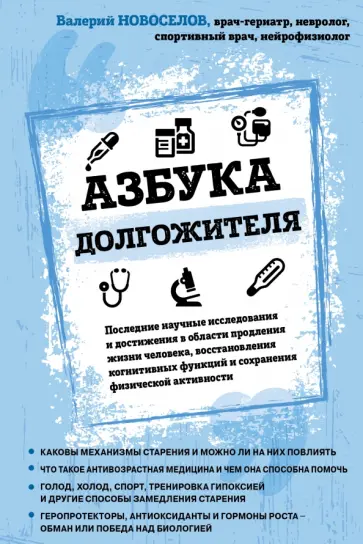 Валерий НОВОСЕЛОВ, врач-гериатр, невролог, спортивный врач, нейрофизиолог

АЗБУКА
ДОЛГОЖИТЕЛЯ

Последние научные исследования и достижения в области продления жизни человека, восстановления когнитивных функций и сохранения физической активности

• КАКОВЫ МЕХАНИЗМЫ СТАРЕНИЯ И МОЖНО ЛИ НА НИХ ПОВЛИЯТЬ
• ЧТО ТАКОЕ АНТИВОЗРАСТНАЯ МЕДИЦИНА И ЧЕМ ОНА СПОСОБНА ПОМОЧЬ
• ГОЛОД, ХОЛОД, СПОРТ, ТРЕНИРОВКА ГИПОКСИЕЙ И ДРУГИЕ СПОСОБЫ ЗАМЕДЛЕНИЯ СТАРЕНИЯ
• ГЕРОПРОТЕКТОРЫ, АНТИОКСИДАНТЫ И ГОРМОНЫ РОСТА – ОБМАН ИЛИ ПОБЕДА НАД БИОЛОГИЕЙ